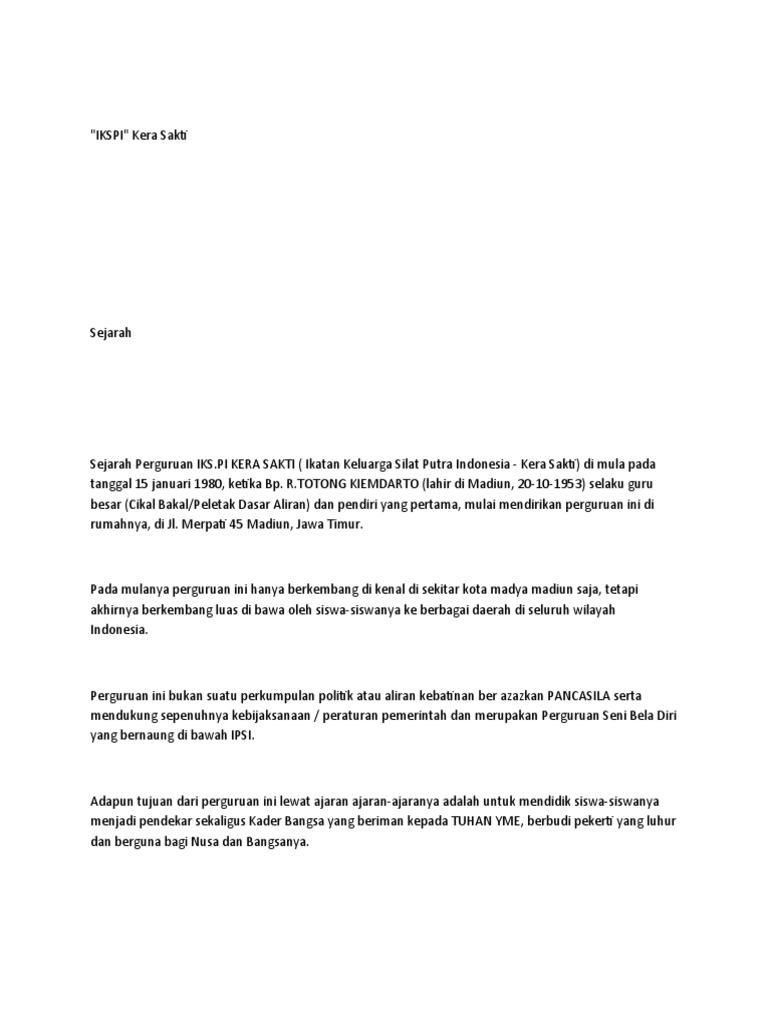 "IKSPI" Kera Sakti

Sejarah

Sejarah Perguruan IKS.PI KERA SAKTI ( Ikatan Keluarga Silat Putra Indonesia - Kera Sakti) di mula pada tanggal 15 januari 1980, ketika Bp. R.TOTONG KIEMDARTO (lahir di Madiun, 20-10-1953) selaku guru besar (Cikal Bakal/Peletak Dasar Aliran) dan pendiri yang pertama, mulai mendirikan perguruan ini di rumahnya, di Jl. Merpati 45 Madiun, Jawa Timur.

Pada mulanya perguruan ini hanya berkembang di kenal di sekitar kota madya madiun saja, tetapi akhirnya berkembang luas di bawa oleh siswa-siswanya ke berbagai daerah di seluruh wilayah Indonesia.

Perguruan ini bukan suatu perkumpulan politik atau aliran kebatinan ber azazkan PANCASILA serta mendukung sepenuhnya kebijaksanaan / peraturan pemerintah dan merupakan Perguruan Seni Bela Diri yang bernaung di bawah IPSI.

Adapun tujuan dari perguruan ini lewat ajaran ajaran-ajaranya adalah untuk mendidik siswa-siswanya menjadi pendekar sekaligus Kader Bangsa yang beriman kepada TUHAN YME, berbudi pekerti yang luhur dan berguna bagi Nusa dan Bangsanya.